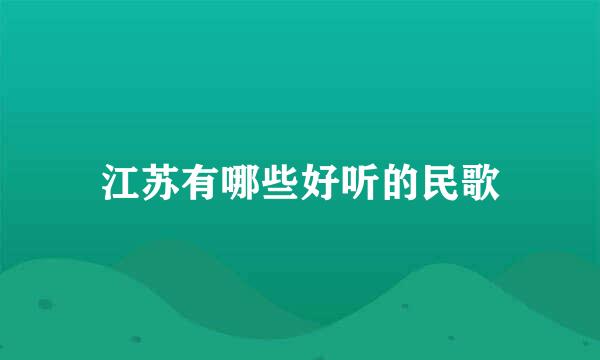 江苏有哪些好听的民歌